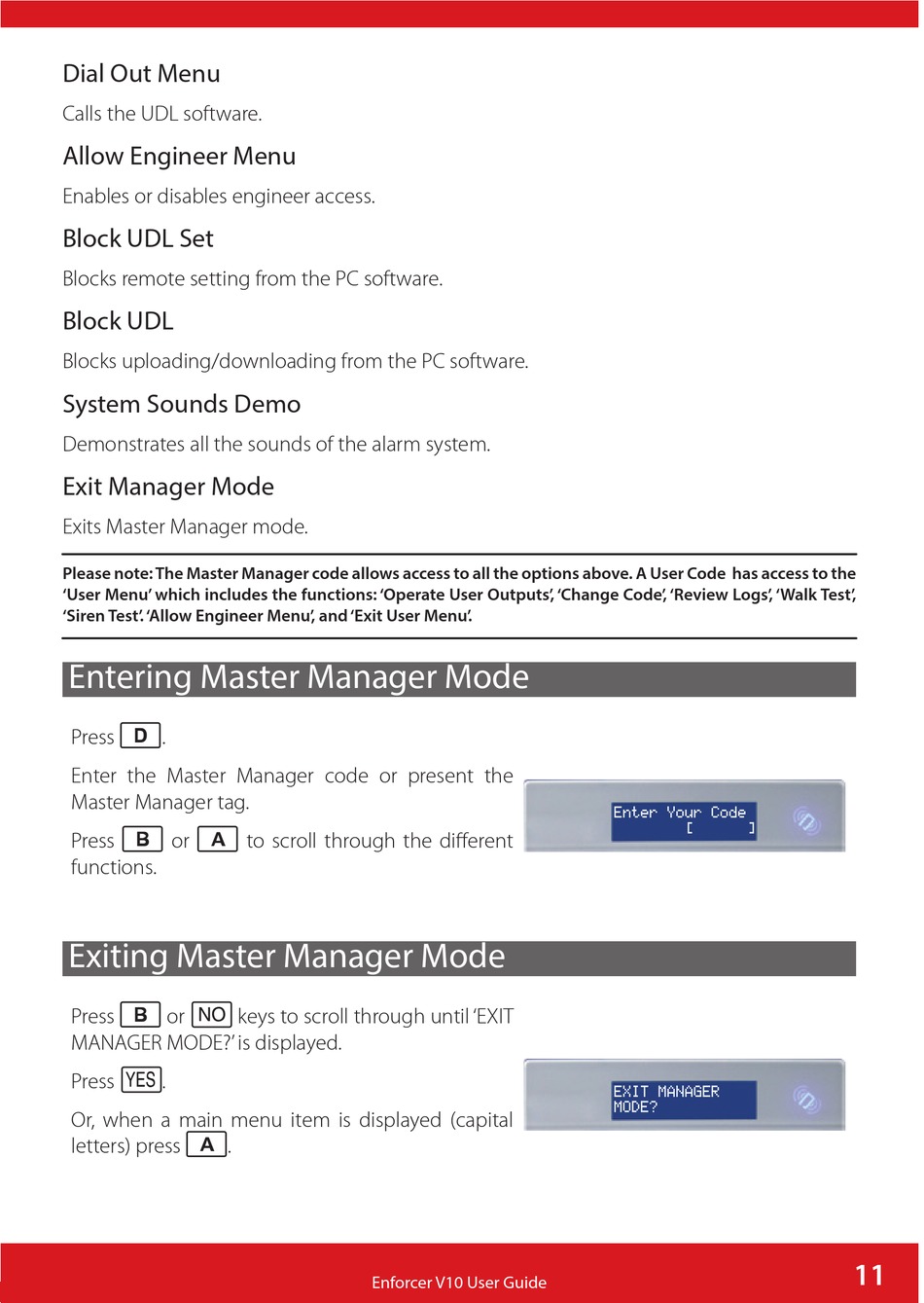 Dial Out Menu

Calls the UDL software.

Allow Engineer Menu

Enables or disables engineer access.

Block UDL Set

Blocks remote setting from the PC software.

Block UDL

Blocks uploading/downloading from the PC software.

System Sounds Demo

Demonstrates all the sounds of the alarm system.

Exit Manager Mode

Exits Master Manager mode.

Please note: The Master Manager code allows access to all the options above. A User Code has access to the 'User Menu' which includes the functions: 'Operate User Outputs', 'Change Code', 'Review Logs', 'Walk Test', 'Siren Test'. 'Allow Engineer Menu', and 'Exit User Menu'.

Entering Master Manager Mode

Press D.

Enter the Master Manager code or present the Master Manager tag.

Press B or A to scroll through the different functions.

Enter Your Code
[ ]

Exiting Master Manager Mode

Press B or NO keys to scroll through until 'EXIT MANAGER MODE?' is displayed.

Press YES.

Or, when a main menu item is displayed (capital letters) press A.

EXIT MANAGER
MODE?

Enforcer V10 User Guide

11